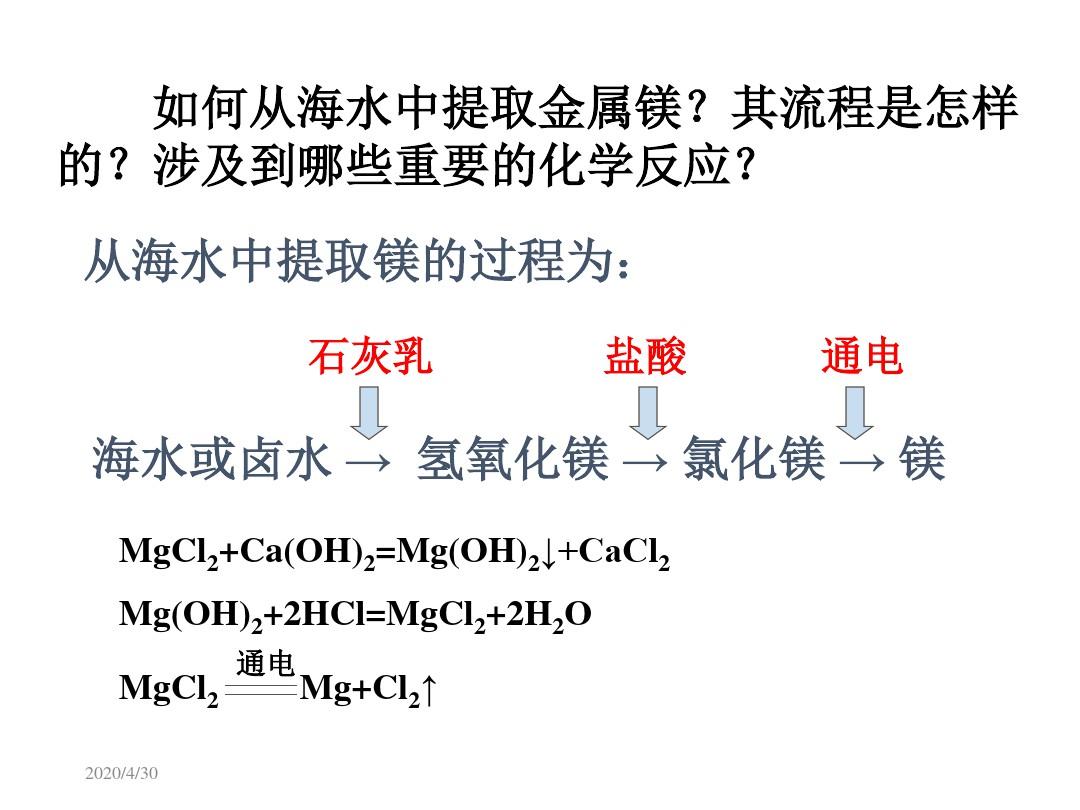 如何从海水中提取金属镁？其流程是怎样的？涉及到哪些重要的化学反应？

从海水中提取镁的过程为：

石灰乳 盐酸 通电

海水或卤水 → 氢氧化镁 → 氯化镁 → 镁

$MgCl_2+Ca(OH)_2=Mg(OH)_2\downarrow+CaCl_2$

$Mg(OH)_2+2HCl=MgCl_2+2H_2O$

$MgCl_2 \xlongequal{通电} Mg+Cl_2\uparrow$

2020/4/30